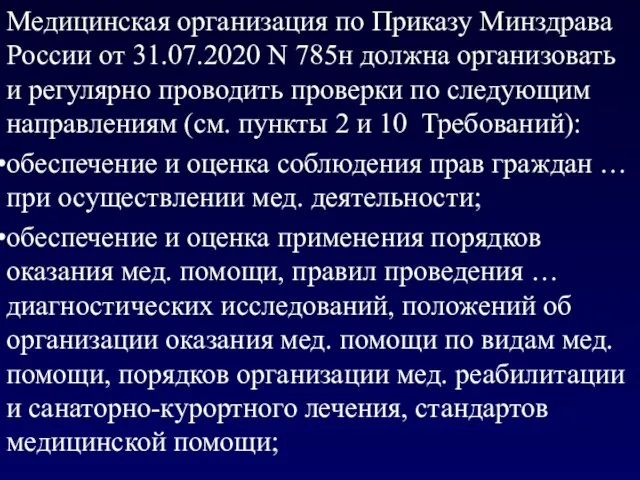 Медицинская организация по Приказу Минздрава России от 31.07.2020 N 785н должна организовать и регулярно проводить проверки по следующим направлениям (см. пункты 2 и 10 Требований):

•обеспечение и оценка соблюдения прав граждан … при осуществлении мед. деятельности;

•обеспечение и оценка применения порядков оказания мед. помощи, правил проведения … диагностических исследований, положений об организации оказания мед. помощи по видам мед. помощи, порядков организации мед. реабилитации и санаторно-курортного лечения, стандартов медицинской помощи;